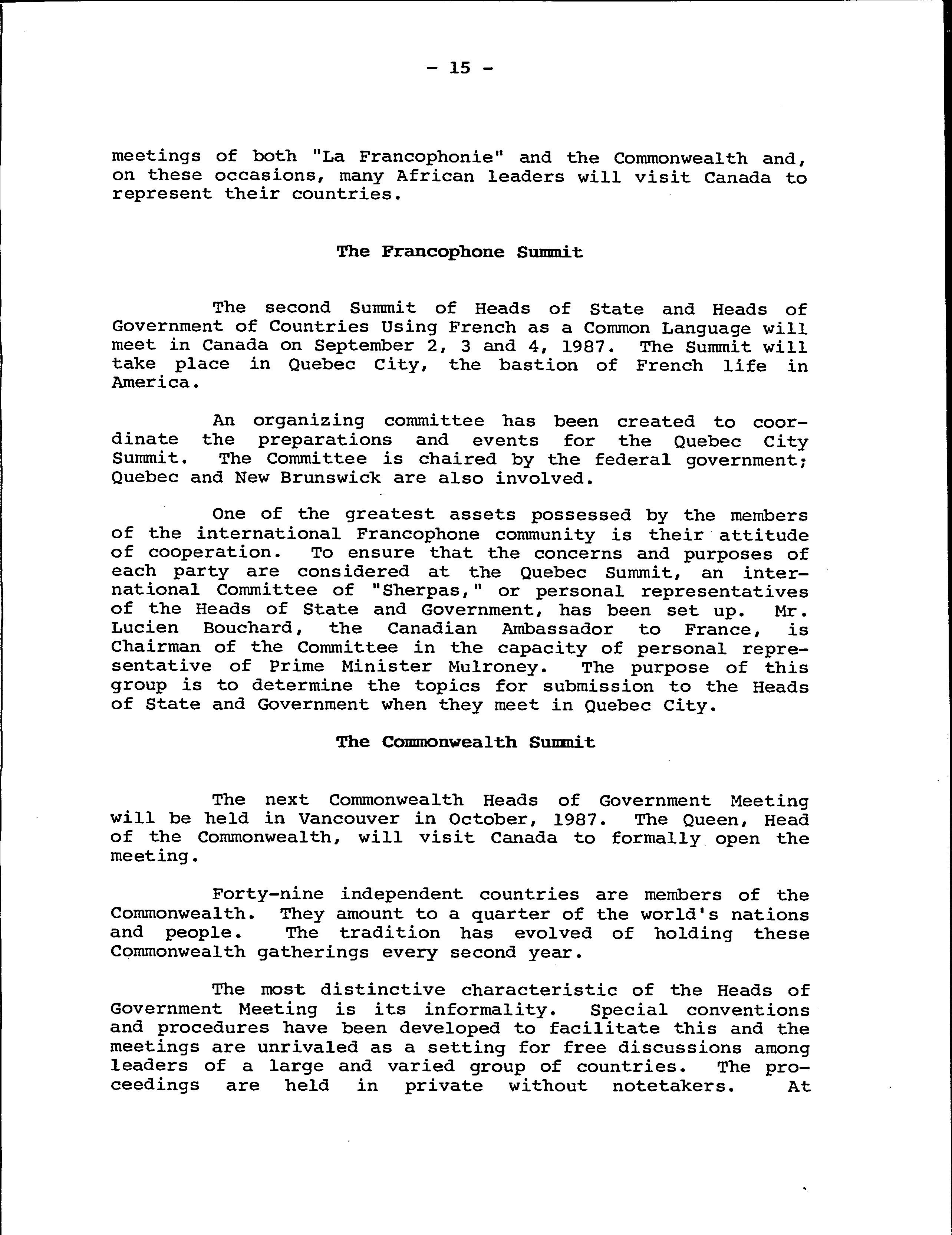 - 15 -

meetings of both "La Francophonie" and the Commonwealth and, on these occasions, many African leaders will visit Canada to represent their countries.

The Francophone Summit

The second Summit of Heads of State and Heads of Government of Countries Using French as a Common Language will meet in Canada on September 2, 3 and 4, 1987. The Summit will take place in Quebec City, the bastion of French life in America.

An organizing committee has been created to coordinate the preparations and events for the Quebec City Summit. The Committee is chaired by the federal government; Quebec and New Brunswick are also involved.

One of the greatest assets possessed by the members of the international Francophone community is their attitude of cooperation. To ensure that the concerns and purposes of each party are considered at the Quebec Summit, an international Committee of "Sherpas," or personal representatives of the Heads of State and Government, has been set up. Mr. Lucien Bouchard, the Canadian Ambassador to France, is Chairman of the Committee in the capacity of personal representative of Prime Minister Mulroney. The purpose of this group is to determine the topics for submission to the Heads of State and Government when they meet in Quebec City.

The Commonwealth Summit

The next Commonwealth Heads of Government Meeting will be held in Vancouver in October, 1987. The Queen, Head of the Commonwealth, will visit Canada to formally open the meeting.

Forty-nine independent countries are members of the Commonwealth. They amount to a quarter of the world's nations and people. The tradition has evolved of holding these Commonwealth gatherings every second year.

The most distinctive characteristic of the Heads of Government Meeting is its informality. Special conventions and procedures have been developed to facilitate this and the meetings are unrivaled as a setting for free discussions among leaders of a large and varied group of countries. The proceedings are held in private without notetakers. At